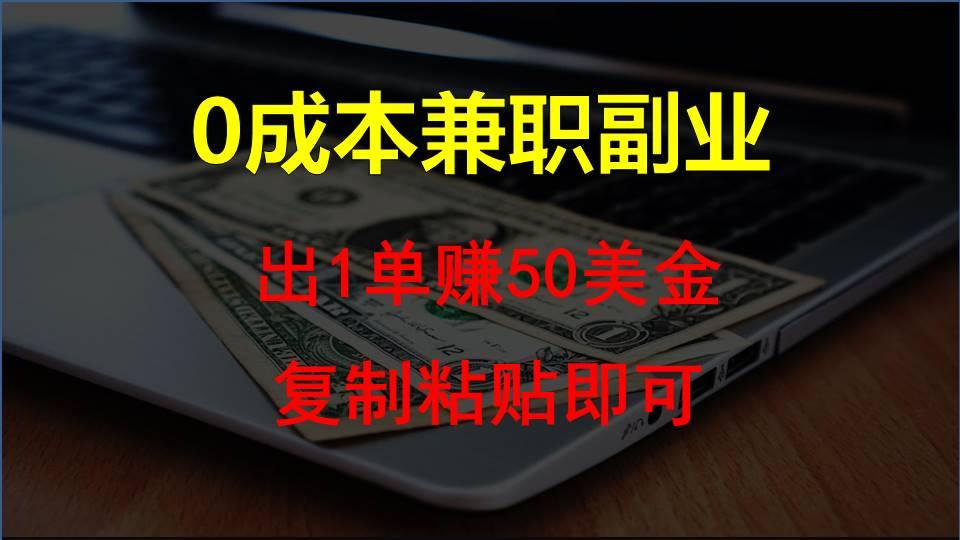 0成本兼职副业

出1单赚50美金

复制粘贴即可